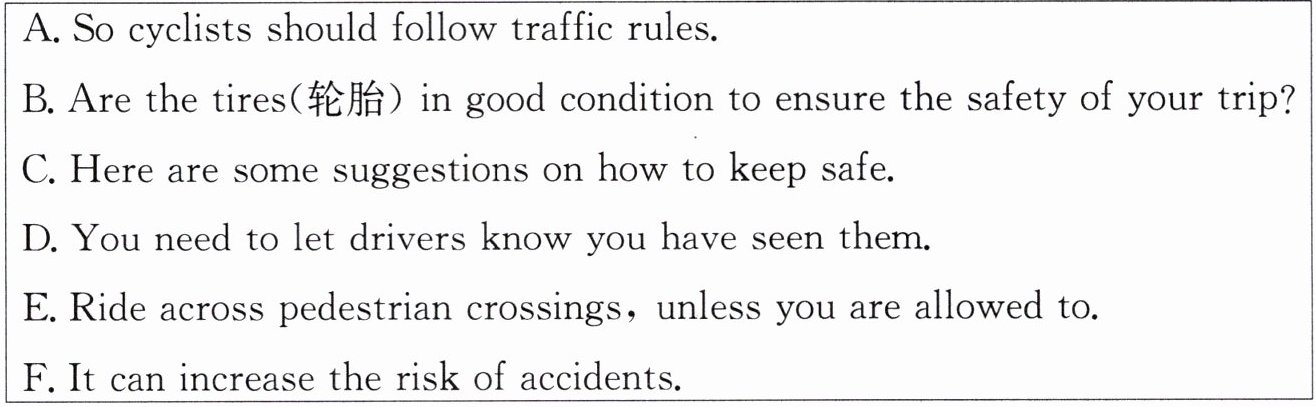 A. So cyclists should follow traffic rules.

B. Are the tires(轮胎) in good condition to ensure the safety of your trip?

C. Here are some suggestions on how to keep safe.

D. You need to let drivers know you have seen them.

E. Ride across pedestrian crossings, unless you are allowed to.

F. It can increase the risk of accidents.